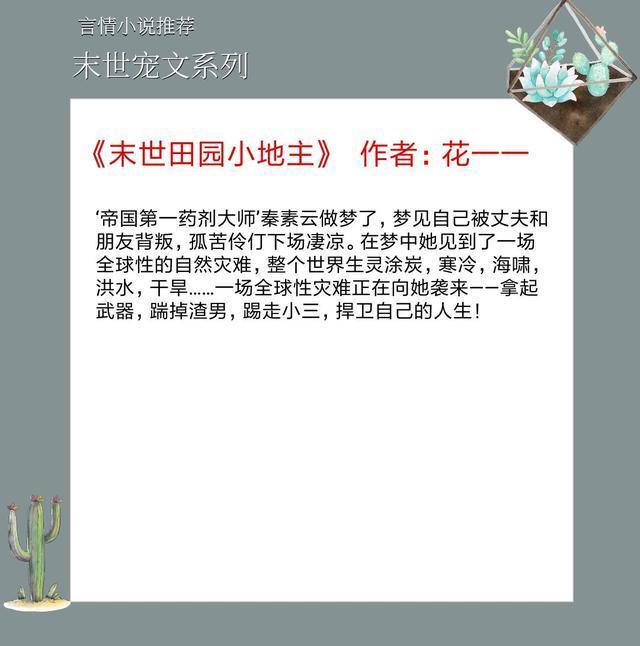 言情小说推荐

末世宠文系列

《末世田园小地主》 作者：花一一

‘帝国第一药剂大师’秦素云做梦了，梦见自己被丈夫和朋友背叛，孤苦伶仃下场凄凉。在梦中她见到了一场全球性的自然灾难，整个世界生灵涂炭，寒冷，海啸，洪水，干旱……一场全球性灾难正在向她袭来——拿起武器，踹掉渣男，踢走小三，捍卫自己的人生！